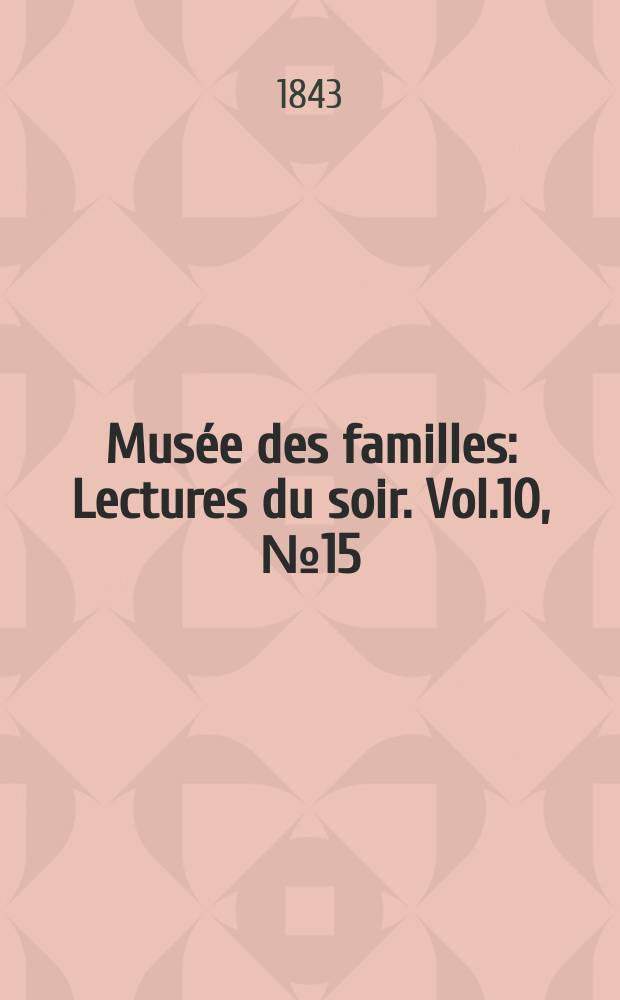 1843

Musée des familles: Lectures du soir. Vol.10, №15